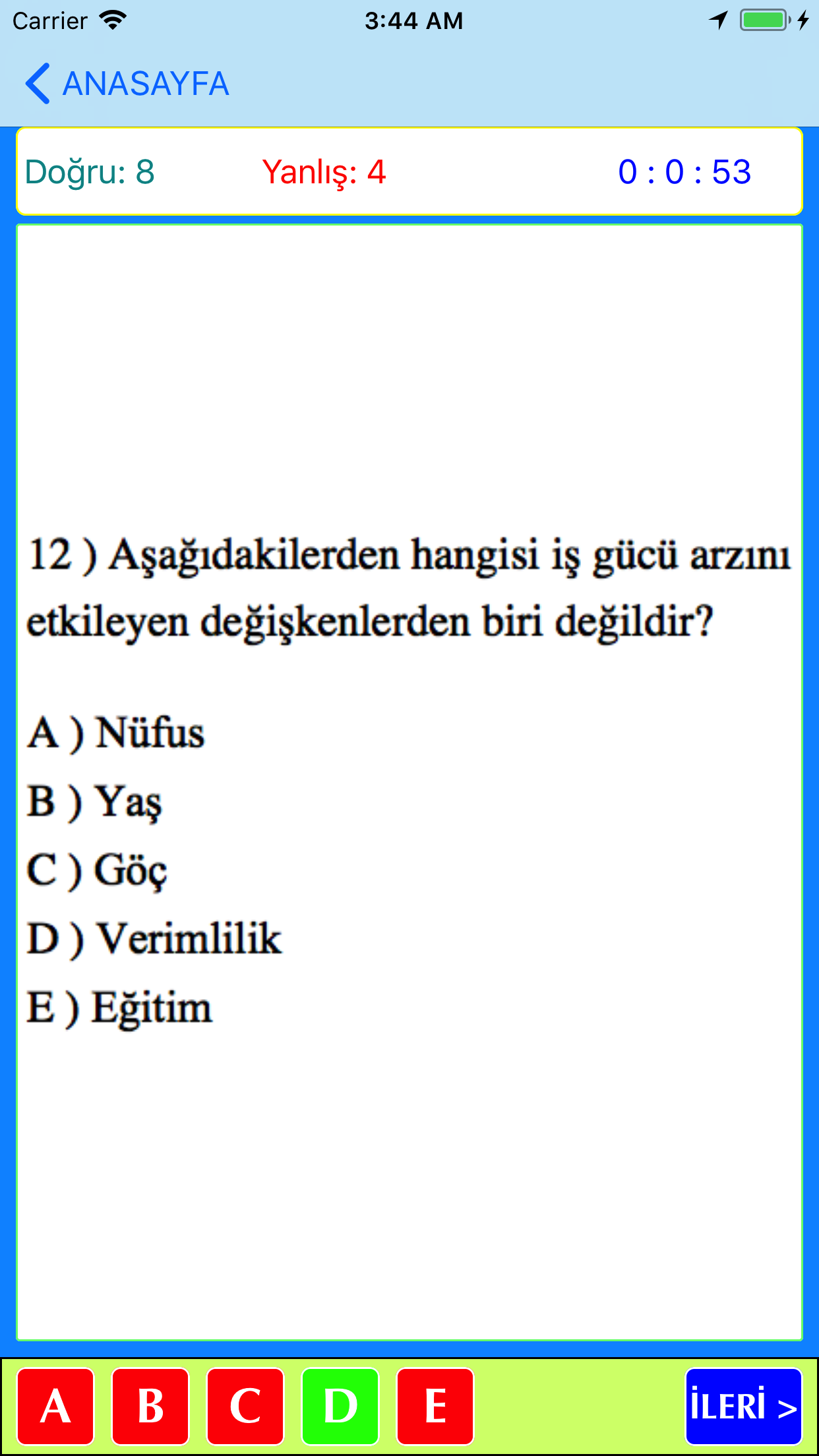 Carrier 3:44 AM

ANASAYFA

Doğru: 8 Yanlış: 4 0 : 0 : 53

12 ) Aşağıdakilerden hangisi iş gücü arzını etkileyen değişkenlerden biri değildir?

A ) Nüfus
B ) Yaş
C ) Göç
D ) Verimlilik
E ) Eğitim

A B C D E İLERİ >